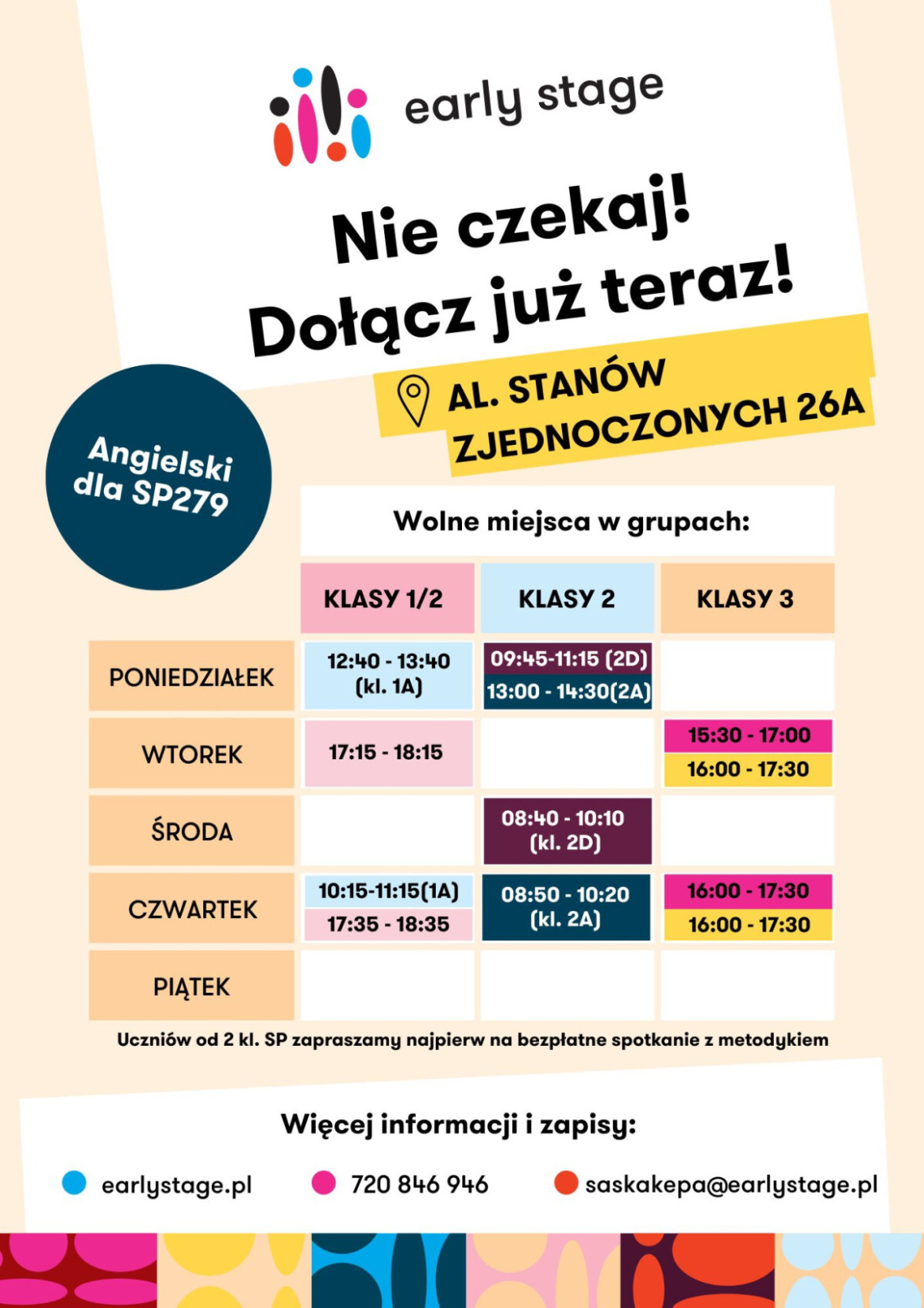 early stage

Nie czekaj!
Dołącz już teraz!

AL. STANÓW ZJEDNOCZONYCH 26A

Angielski dla SP279

Wolne miejsca w grupach:

| | KLASY 1/2 | KLASY 2 | KLASY 3 |
|---|---|---|---|
| PONIEDZIAŁEK | 12:40 - 13:40 (kl. 1A) | 09:45-11:15 (2D) 13:00 - 14:30(2A) | |
| WTOREK | 17:15 - 18:15 | | 15:30 - 17:00 16:00 - 17:30 |
| ŚRODA | | 08:40 - 10:10 (kl. 2D) | |
| CZWARTEK | 10:15-11:15(1A) 17:35 - 18:35 | 08:50 - 10:20 (kl. 2A) | 16:00 - 17:30 16:00 - 17:30 |
| PIĄTEK | | | |

Uczniów od 2 kl. SP zapraszamy najpierw na bezpłatne spotkanie z metodykiem

Więcej informacji i zapisy:

earlystage.pl
720 846 946
saskakepa@earlystage.pl